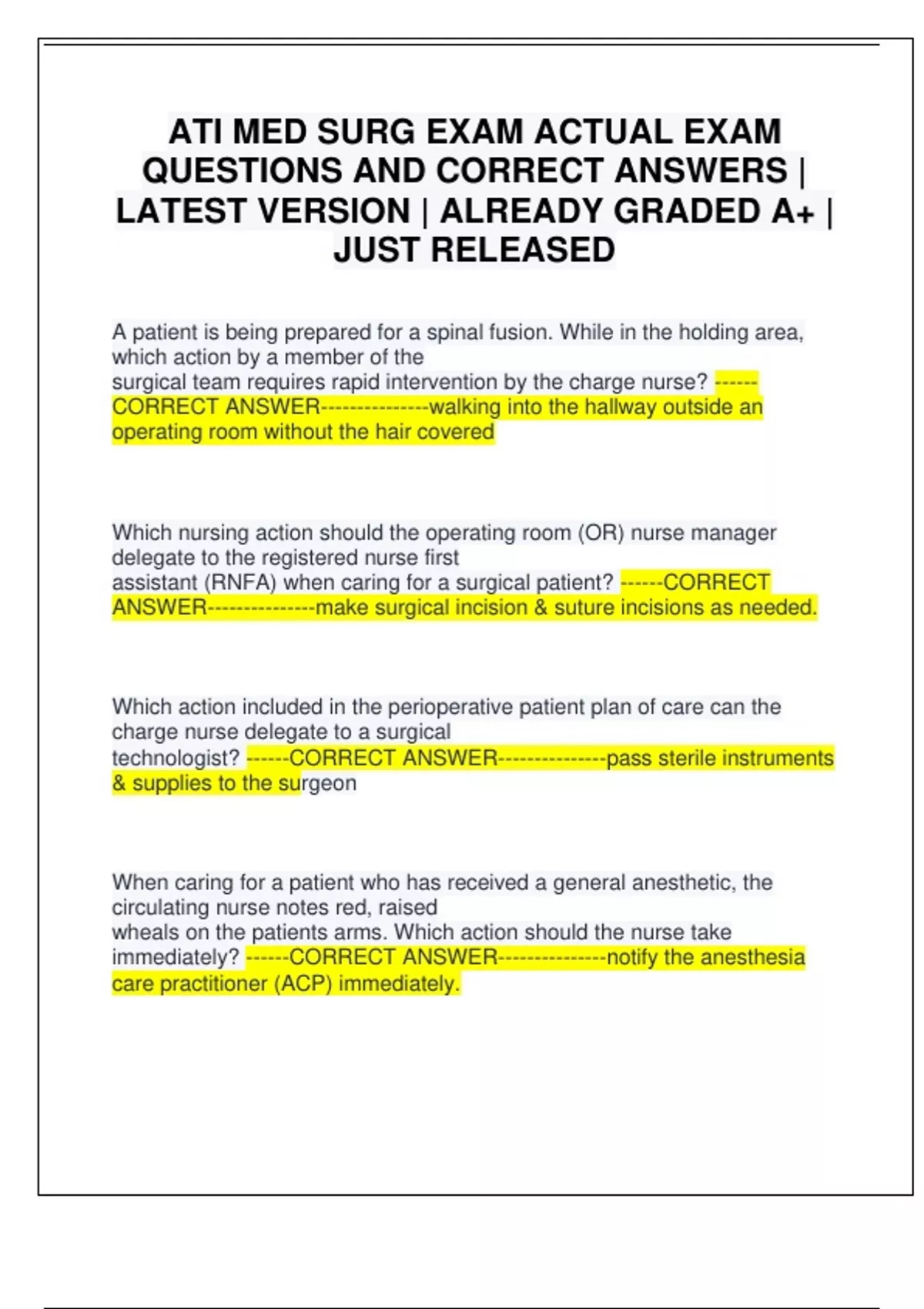 ATI MED SURG EXAM ACTUAL EXAM QUESTIONS AND CORRECT ANSWERS | LATEST VERSION | ALREADY GRADED A+ | JUST RELEASED

A patient is being prepared for a spinal fusion. While in the holding area, which action by a member of the surgical team requires rapid intervention by the charge nurse? ------CORRECT ANSWER---------------walking into the hallway outside an operating room without the hair covered

Which nursing action should the operating room (OR) nurse manager delegate to the registered nurse first assistant (RNFA) when caring for a surgical patient? ------CORRECT ANSWER---------------make surgical incision & suture incisions as needed.

Which action included in the perioperative patient plan of care can the charge nurse delegate to a surgical technologist? ------CORRECT ANSWER---------------pass sterile instruments & supplies to the surgeon

When caring for a patient who has received a general anesthetic, the circulating nurse notes red, raised wheals on the patients arms. Which action should the nurse take immediately? ------CORRECT ANSWER---------------notify the anesthesia care practitioner (ACP) immediately.